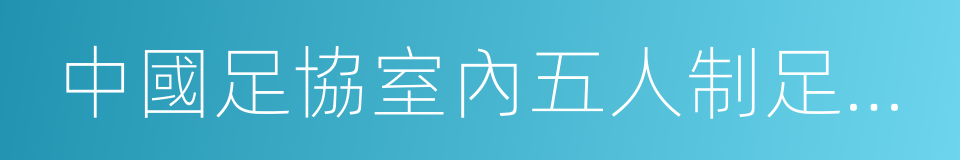 中國足協室內五人制足…